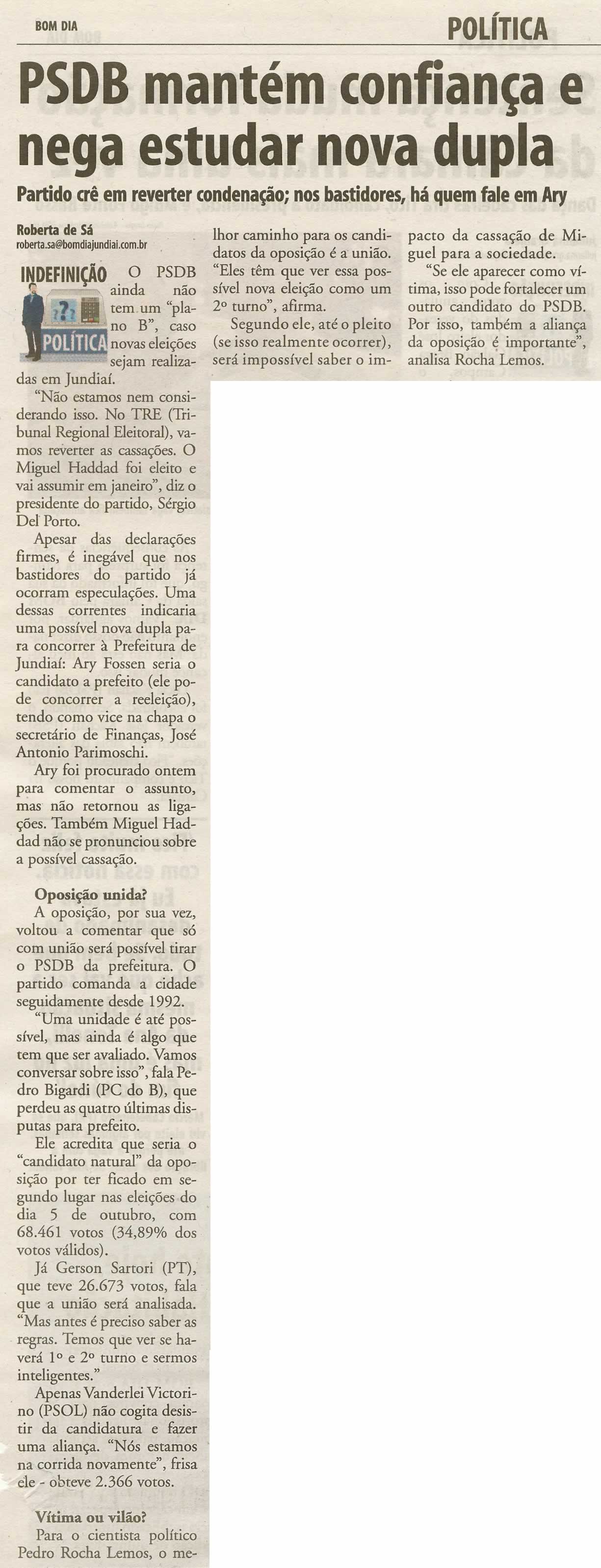 BOM DIA

POLÍTICA

PSDB mantém confiança e nega estudar nova dupla

Partido crê em reverter condenação; nos bastidores, há quem fale em Ary

Roberta de Sá
roberta.sa@bomdiajundiai.com.br

INDEFINIÇÃO

POLÍTICA

O PSDB ainda não tem um "plano B", caso novas eleições sejam realizadas em Jundiaí.

"Não estamos nem considerando isso. No TRE (Tribunal Regional Eleitoral), vamos reverter as cassações. O Miguel Haddad foi eleito e vai assumir em janeiro", diz o presidente do partido, Sérgio Del Porto.

Apesar das declarações firmes, é inegável que nos bastidores do partido já ocorram especulações. Uma dessas correntes indicaria uma possível nova dupla para concorrer à Prefeitura de Jundiaí: Ary Fossen seria o candidato a prefeito (ele pode concorrer a reeleição), tendo como vice na chapa o secretário de Finanças, José Antonio Parimoschi.

Ary foi procurado ontem para comentar o assunto, mas não retornou as ligações. Também Miguel Haddad não se pronunciou sobre a possível cassação.

Oposição unida?

A oposição, por sua vez, voltou a comentar que só com união será possível tirar o PSDB da prefeitura. O partido comanda a cidade seguidamente desde 1992.

"Uma unidade é até possível, mas ainda é algo que tem que ser avaliado. Vamos conversar sobre isso", fala Pedro Bigardi (PC do B), que perdeu as quatro últimas disputas para prefeito.

Ele acredita que seria o "candidato natural" da oposição por ter ficado em segundo lugar nas eleições do dia 5 de outubro, com 68.461 votos (34,89% dos votos válidos).

Já Gerson Sartori (PT), que teve 26.673 votos, fala que a união será analisada. "Mas antes é preciso saber as regras. Temos que ver se haverá 1º e 2º turno e sermos inteligentes."

Apenas Vanderlei Victorino (PSOL) não cogita desistir da candidatura e fazer uma aliança. "Nós estamos na corrida novamente", frisa ele - obteve 2.366 votos.

Vítima ou vilão?

Para o cientista político Pedro Rocha Lemos, o melhor caminho para os candidatos da oposição é a união. "Eles têm que ver essa possível nova eleição como um 2º turno", afirma.

Segundo ele, até o pleito (se isso realmente ocorrer), será impossível saber o impacto da cassação de Miguel para a sociedade.

"Se ele aparecer como vítima, isso pode fortalecer um outro candidato do PSDB. Por isso, também a aliança da oposição é importante", analisa Rocha Lemos.